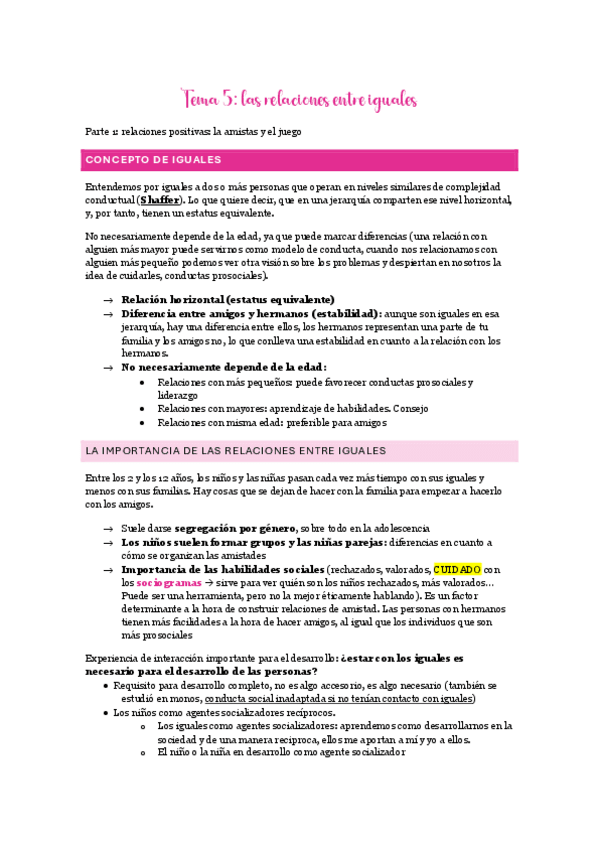 Tema 5: las relaciones entre iguales

Parte 1: relaciones positivas: la amistas y el juego

CONCEPTO DE IGUALES

Entendemos por iguales a dos o más personas que operan en niveles similares de complejidad conductual (Shaffer). Lo que quiere decir, que en una jerarquía comparten ese nivel horizontal, y, por tanto, tienen un estatus equivalente.

No necesariamente depende de la edad, ya que puede marcar diferencias (una relación con alguien más mayor puede servirnos como modelo de conducta, cuando nos relacionamos con alguien más pequeño podemos ver otra visión sobre los problemas y despiertan en nosotros la idea de cuidarles, conductas prosociales).

→ Relación horizontal (estatus equivalente)
→ Diferencia entre amigos y hermanos (estabilidad): aunque son iguales en esa jerarquía, hay una diferencia entre ellos, los hermanos representan una parte de tu familia y los amigos no, lo que conlleva una estabilidad en cuanto a la relación con los hermanos.
→ No necesariamente depende de la edad:
• Relaciones con más pequeños: puede favorecer conductas prosociales y liderazgo
• Relaciones con mayores: aprendizaje de habilidades. Consejo
• Relaciones con misma edad: preferible para amigos

LA IMPORTANCIA DE LAS RELACIONES ENTRE IGUALES

Entre los 2 y los 12 años, los niños y las niñas pasan cada vez más tiempo con sus iguales y menos con sus familias. Hay cosas que se dejan de hacer con la familia para empezar a hacerlo con los amigos.

→ Suele darse segregación por género, sobre todo en la adolescencia
→ Los niños suelen formar grupos y las niñas parejas: diferencias en cuanto a cómo se organizan las amistades
→ Importancia de las habilidades sociales (rechazados, valorados, CUIDADO con los sociogramas → sirve para ver quién son los niños rechazados, más valorados… Puede ser una herramienta, pero no la mejor éticamente hablando). Es un factor determinante a la hora de construir relaciones de amistad. Las personas con hermanos tienen más facilidades a la hora de hacer amigos, al igual que los individuos que son más prosociales

Experiencia de interacción importante para el desarrollo: ¿estar con los iguales es necesario para el desarrollo de las personas?
• Requisito para desarrollo completo, no es algo accesorio, es algo necesario (también se estudió en monos, conducta social inadaptada si no tenían contacto con iguales)
• Los niños como agentes socializadores recíprocos.
o Los iguales como agentes socializadores: aprendemos como desarrollarnos en la sociedad y de una manera recíproca, ellos me aportan a mí y yo a ellos.
o El niño o la niña en desarrollo como agente socializador